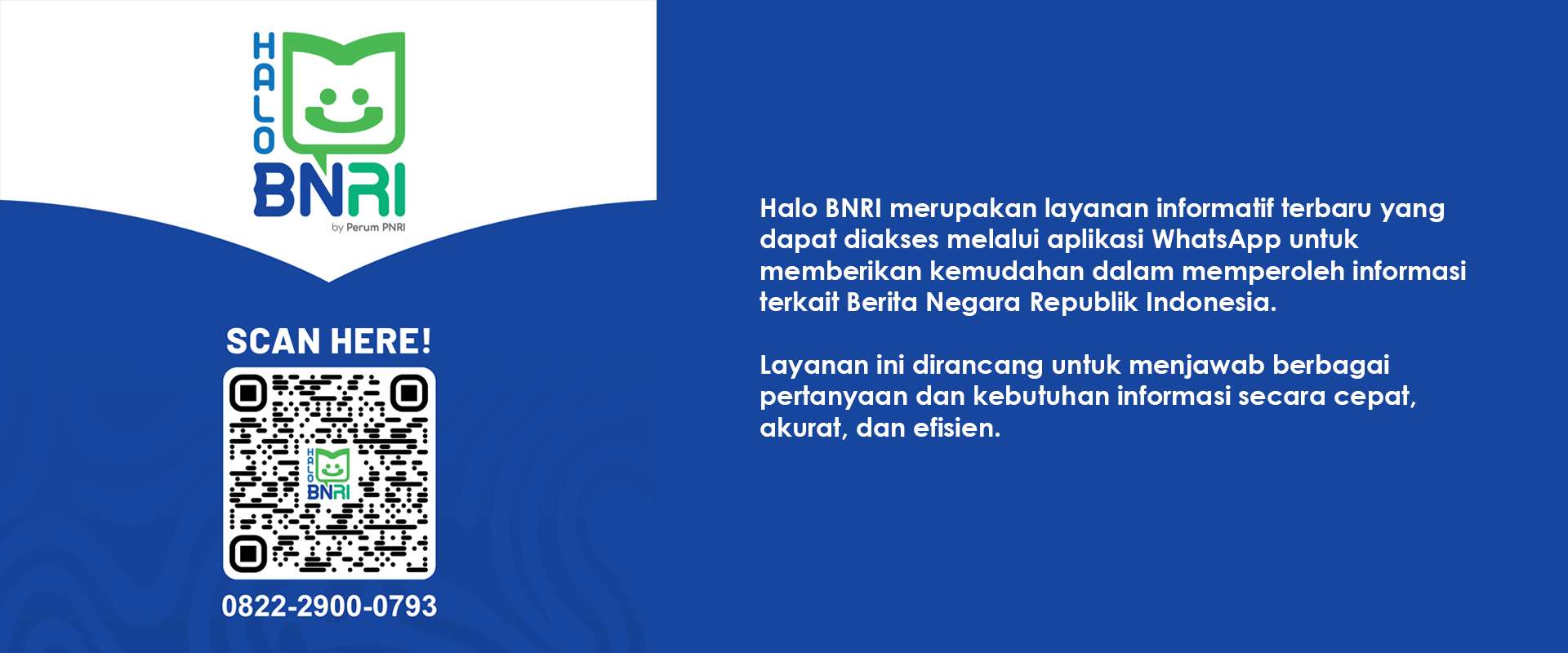 HALO
BNRI
by Perum PNRI

SCAN HERE!

0822-2900-0793

Halo BNRI merupakan layanan informatif terbaru yang dapat diakses melalui aplikasi WhatsApp untuk memberikan kemudahan dalam memperoleh informasi terkait Berita Negara Republik Indonesia.

Layanan ini dirancang untuk menjawab berbagai pertanyaan dan kebutuhan informasi secara cepat, akurat, dan efisien.